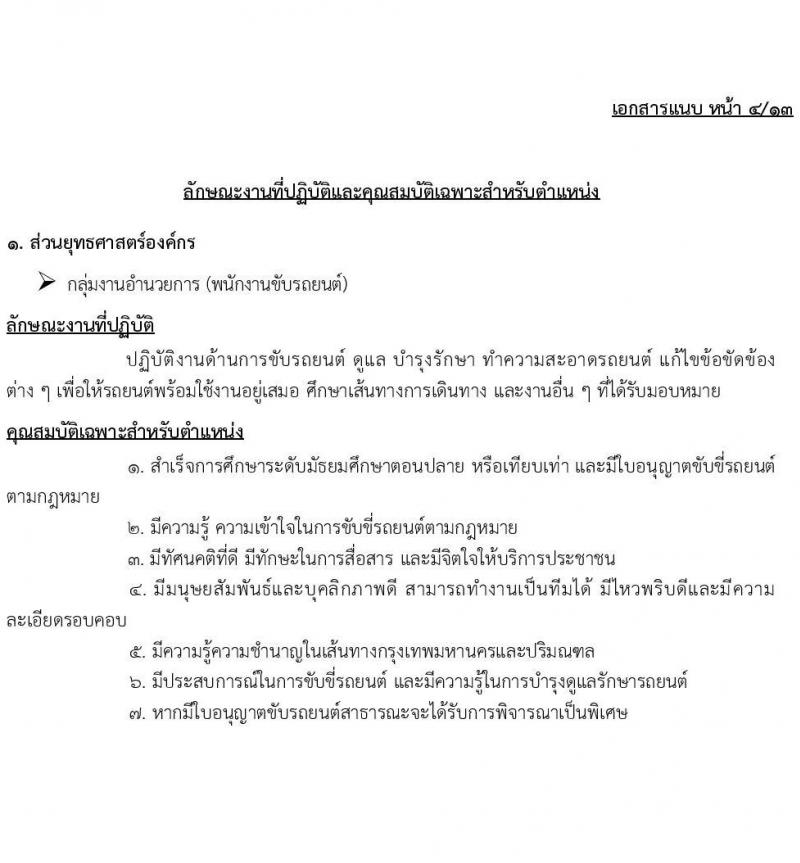 เอกสารแนบ หน้า ๔/๑๓

ลักษณะงานที่ปฏิบัติและคุณสมบัติเฉพาะสำหรับตำแหน่ง

๑. ส่วนยุทธศาสตร์องค์กร

➢ กลุ่มงานอำนวยการ (พนักงานขับรถยนต์)

ลักษณะงานที่ปฏิบัติ

ปฏิบัติงานด้านการขับรถยนต์ ดูแล บำรุงรักษา ทำความสะอาดรถยนต์ แก้ไขข้อขัดข้องต่าง ๆ เพื่อให้รถยนต์พร้อมใช้งานอยู่เสมอ ศึกษาเส้นทางการเดินทาง และงานอื่น ๆ ที่ได้รับมอบหมาย

คุณสมบัติเฉพาะสำหรับตำแหน่ง

๑. สำเร็จการศึกษาระดับมัธยมศึกษาตอนปลาย หรือเทียบเท่า และมีใบอนุญาตขับขี่รถยนต์ตามกฎหมาย

๒. มีความรู้ ความเข้าใจในการขับขี่รถยนต์ตามกฎหมาย

๓. มีทัศนคติที่ดี มีทักษะในการสื่อสาร และมีจิตใจให้บริการประชาชน

๔. มีมนุษยสัมพันธ์และบุคลิกภาพดี สามารถทำงานเป็นทีมได้ มีไหวพริบดีและมีความละเอียดรอบคอบ

๕. มีความรู้ความชำนาญในเส้นทางกรุงเทพมหานครและปริมณฑล

๖. มีประสบการณ์ในการขับขี่รถยนต์ และมีความรู้ในการบำรุงดูแลรักษารถยนต์

๗. หากมีใบอนุญาตขับรถยนต์สาธารณะจะได้รับการพิจารณาเป็นพิเศษ